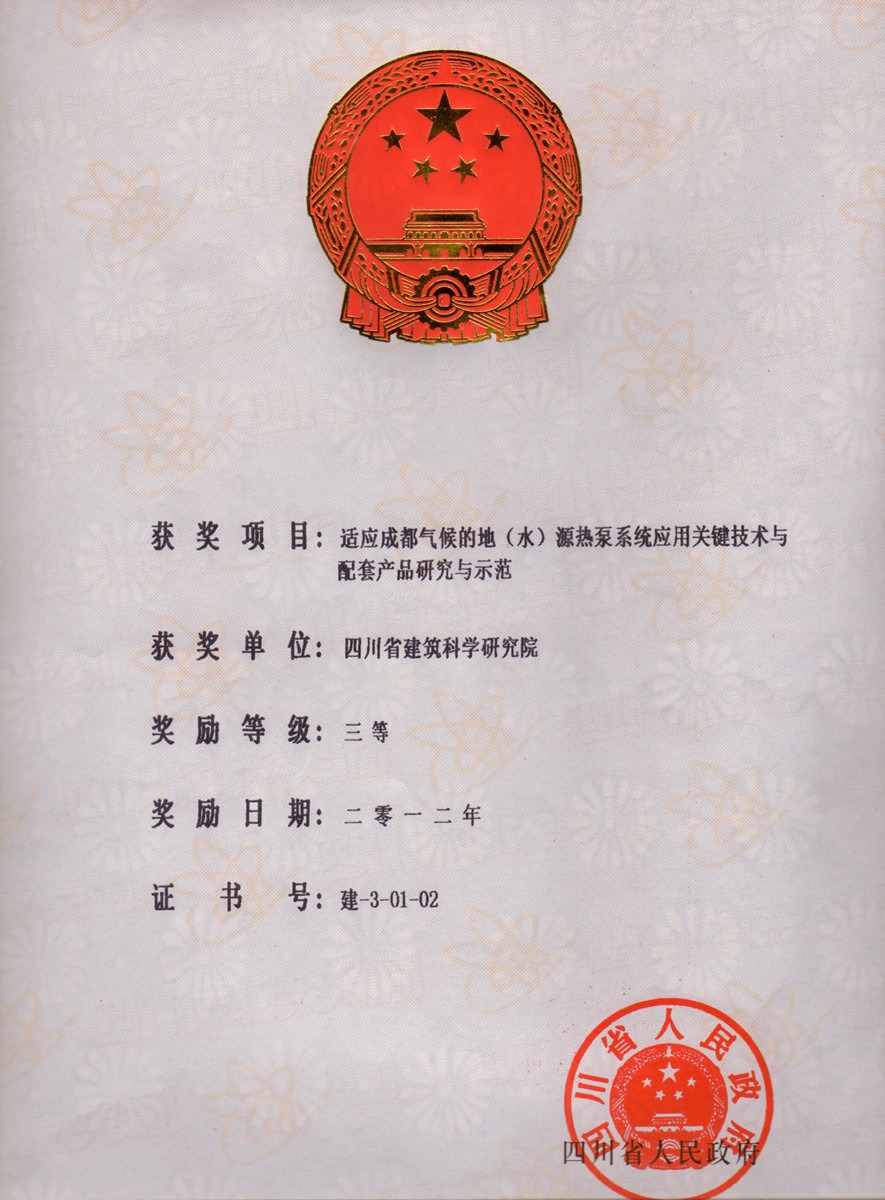 获奖项目：适应成都气候的地（水）源热泵系统应用关键技术与配套产品研究与示范

获奖单位：四川省建筑科学研究院

奖励等级：三等

奖励日期：二零一二年

证书号：建-3-01-02

四川省人民政府

四川省人民政府